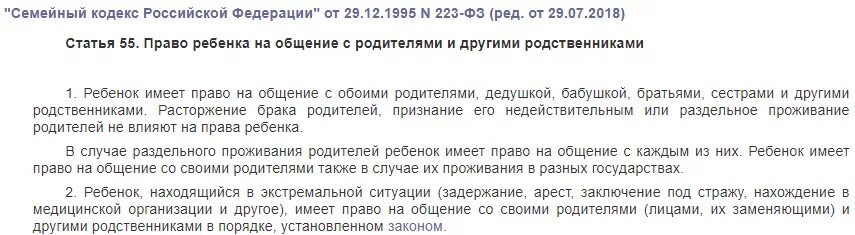 "Семейный кодекс Российской Федерации" от 29.12.1995 N 223-ФЗ (ред. от 29.07.2018)

Статья 55. Право ребенка на общение с родителями и другими родственниками

1. Ребенок имеет право на общение с обоими родителями, дедушкой, бабушкой, братьями, сестрами и другими родственниками. Расторжение брака родителей, признание его недействительным или раздельное проживание родителей не влияют на права ребенка.

В случае раздельного проживания родителей ребенок имеет право на общение с каждым из них. Ребенок имеет право на общение со своими родителями также в случае их проживания в разных государствах.

2. Ребенок, находящийся в экстремальной ситуации (задержание, арест, заключение под стражу, нахождение в медицинской организации и другое), имеет право на общение со своими родителями (лицами, их заменяющими) и другими родственниками в порядке, установленном законом.